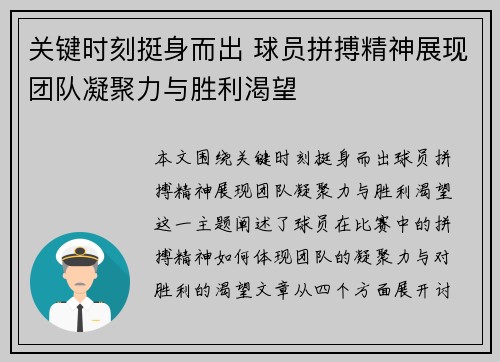 关键时刻挺身而出 球员拼搏精神展现团队凝聚力与胜利渴望

本文围绕关键时刻挺身而出球员拼搏精神展现团队凝聚力与胜利渴望这一主题阐述了球员在比赛中的拼搏精神如何体现团队的凝聚力与对胜利的渴望文章从四个方面展开讨